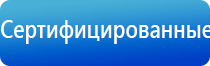 Сертифицированные